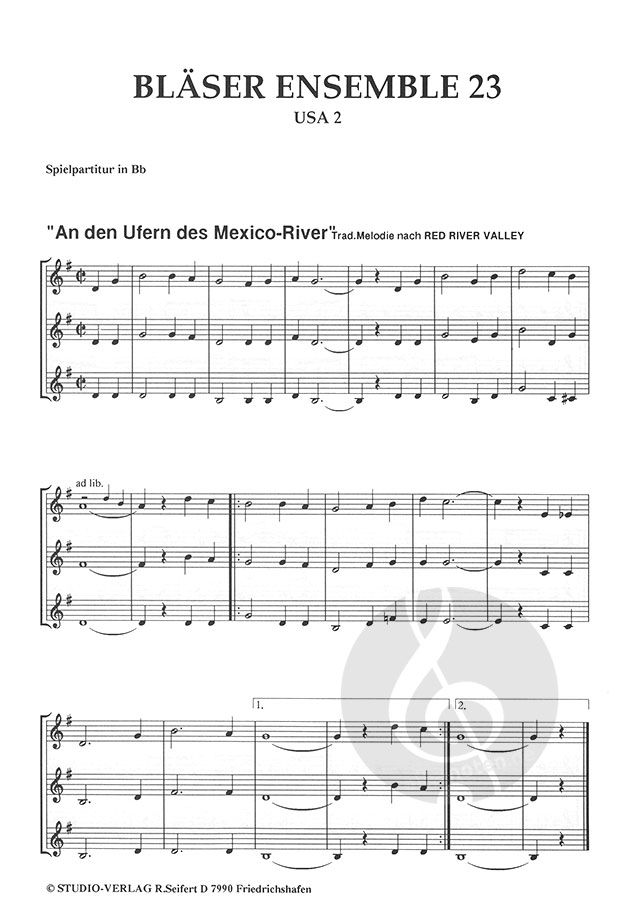 BLÄSER ENSEMBLE 23
USA 2

Spielpartitur in Bb

"An den Ufern des Mexico-River" Trad.Melodie nach RED RIVER VALLEY

ad lib.

1.

2.

© STUDIO-VERLAG R.Seifert D 7990 Friedrichshafen